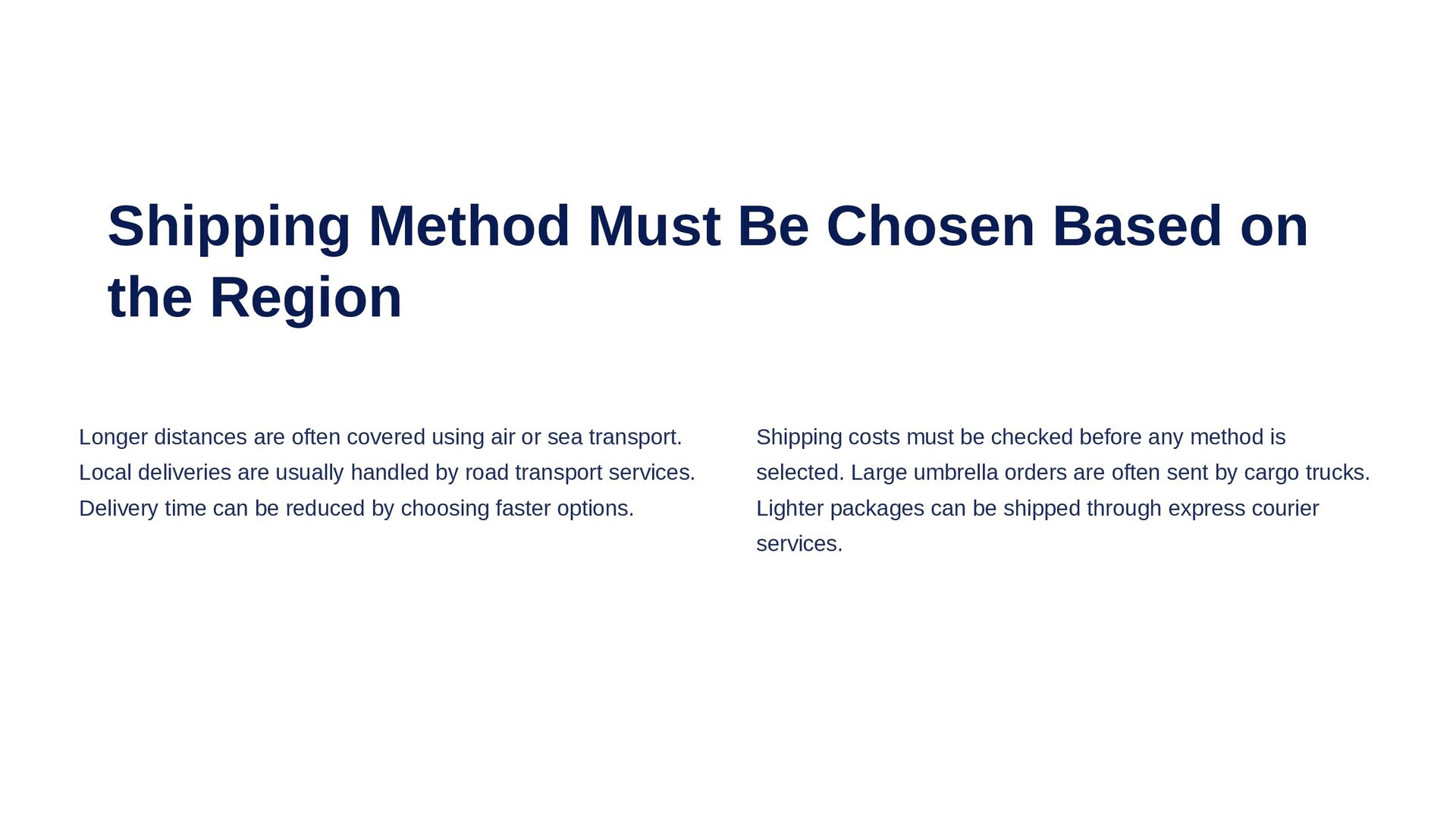 Shipping Method Must Be Chosen Based on the Region

Longer distances are often covered using air or sea transport. Local deliveries are usually handled by road transport services. Delivery time can be reduced by choosing faster options.

Shipping costs must be checked before any method is selected. Large umbrella orders are often sent by cargo trucks. Lighter packages can be shipped through express courier services.